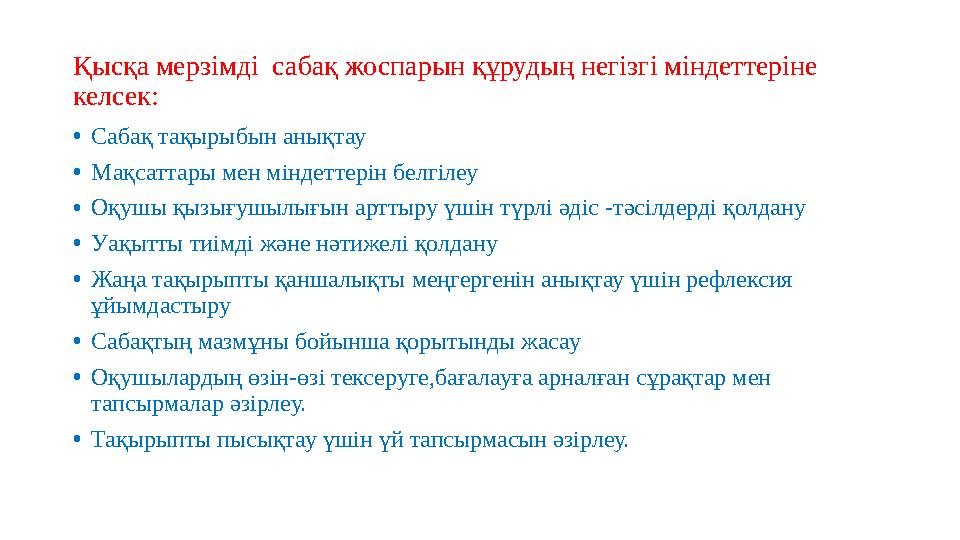 Қысқа мерзімді  сабақ жоспарын құрудың негізгі міндеттеріне келсек:

• Сабақ тақырыбын анықтау
• Мақсаттары мен міндеттерін белгілеу
• Оқушы қызығушылығын арттыру үшін түрлі әдіс -тәсілдерді қолдану
• Уақытты тиімді және нәтижелі қолдану
• Жаңа тақырыпты қаншалықты меңгергенін анықтау үшін рефлексия ұйымдастыру
• Сабақтың мазмұны бойынша қорытынды жасау
• Оқушылардың өзін-өзі тексеруге,бағалауға арналған сұрақтар мен тапсырмалар әзірлеу.
• Тақырыпты пысықтау үшін үй тапсырмасын әзірлеу.